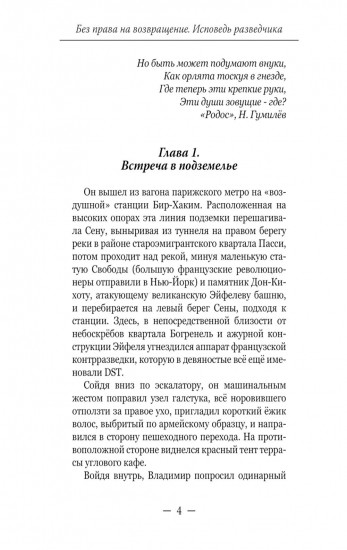 Без права на возвращение. Исповедь разведчика

Но быть может подумают внуки,
Как орлята тоскуя в гнезде,
Где теперь эти крепкие руки,
Эти души зовущие - где?
«Родос», Н. Гумилёв

Глава 1.
Встреча в подземелье

Он вышел из вагона парижского метро на «воздушной» станции Бир-Хаким. Расположенная на высоких опорах эта линия подземки перешагивала Сену, выныривая из туннеля на правом берегу реки в районе староэмигрантского квартала Пасси, потом проходит над рекой, минуя маленькую статую Свободы (большую французские революционеры отправили в Нью-Йорк) и памятник Дон-Кихоту, атакующему великанскую Эйфелеву башню, и перебирается на левый берег Сены, подходя к станции. Здесь, в непосредственной близости от небоскрёбов квартала Богренель и ажурной конструкции Эйфеля угнездился аппарат французской контрразведки, которую в девяностые всё ещё именовали DST.

Сойдя вниз по эскалатору, он машинальным жестом поправил узел галстука, всё норовившего отползти за правое ухо, пригладил короткий ёжик волос, выбритый по армейскому образцу, и направился в сторону пешеходного перехода. На противоположной стороне виднелся красный тент террасы углового кафе.

Войдя внутрь, Владимир попросил одинарный

— 4 —